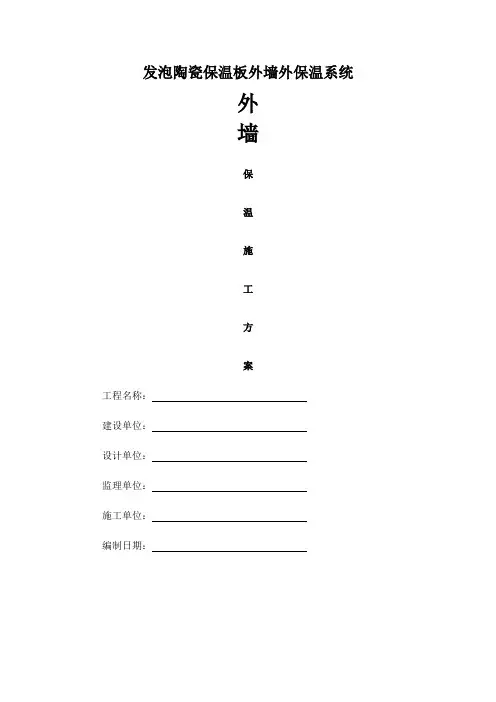 发泡陶瓷保温板外墙外保温系统

外

墙

保

温

施

工

方

案

工程名称：

建设单位：

设计单位：

监理单位：

施工单位：

编制日期：